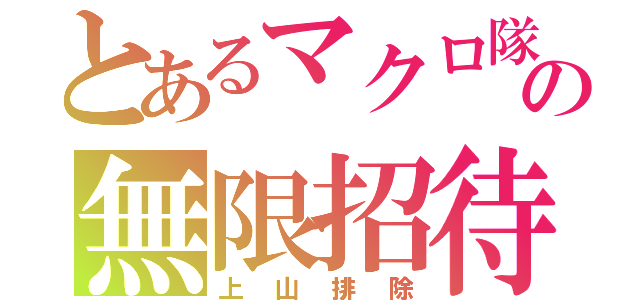 とあるマクロ隊の
無限招待
上山排除